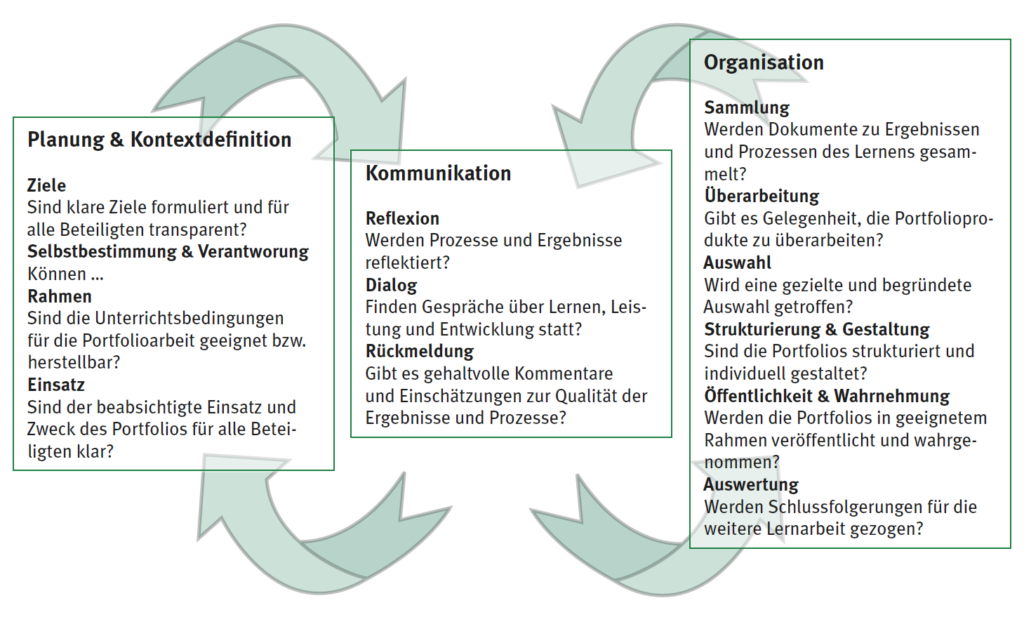 Planung & Kontextdefinition

Ziele
Sind klare Ziele formuliert und für alle Beteiligten transparent?
Selbstbestimmung & Verantworung
Können ...
Rahmen
Sind die Unterrichtsbedingungen für die Portfolioarbeit geeignet bzw. herstellbar?
Einsatz
Sind der beabsichtigte Einsatz und Zweck des Portfolios für alle Beteiligten klar?

Kommunikation

Reflexion
Werden Prozesse und Ergebnisse reflektiert?
Dialog
Finden Gespräche über Lernen, Leistung und Entwicklung statt?
Rückmeldung
Gibt es gehaltvolle Kommentare und Einschätzungen zur Qualität der Ergebnisse und Prozesse?

Organisation

Sammlung
Werden Dokumente zu Ergebnissen und Prozessen des Lernens gesammelt?
Überarbeitung
Gibt es Gelegenheit, die Portfolioprodukte zu überarbeiten?
Auswahl
Wird eine gezielte und begründete Auswahl getroffen?
Strukturierung & Gestaltung
Sind die Portfolios strukturiert und individuell gestaltet?
Öffentlichkeit & Wahrnehmung
Werden die Portfolios in geeignetem Rahmen veröffentlicht und wahrgenommen?
Auswertung
Werden Schlussfolgerungen für die weitere Lernarbeit gezogen?